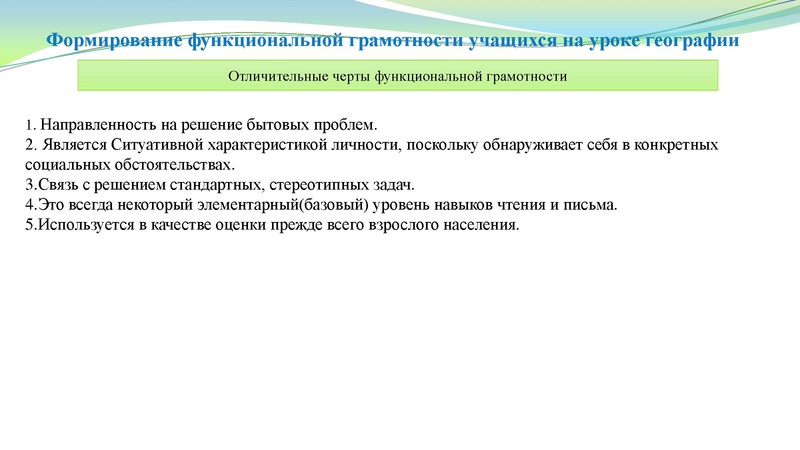 Формирование функциональной грамотности учащихся на уроке географии

Отличительные черты функциональной грамотности

1. Направленность на решение бытовых проблем.
2. Является Ситуативной характеристикой личности, поскольку обнаруживает себя в конкретных социальных обстоятельствах.
3.Связь с решением стандартных, стереотипных задач.
4.Это всегда некоторый элементарный(базовый) уровень навыков чтения и письма.
5.Используется в качестве оценки прежде всего взрослого населения.